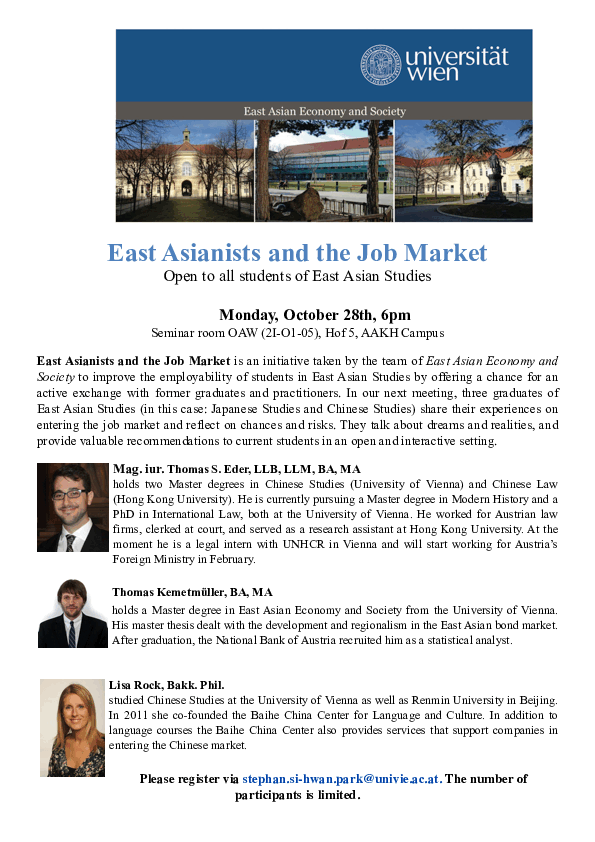 universität wien

East Asian Economy and Society

East Asianists and the Job Market

Open to all students of East Asian Studies

Monday, October 28th, 6pm

Seminar room OAW (2I-O1-05), Hof 5, AAKH Campus

East Asianists and the Job Market is an initiative taken by the team of East Asian Economy and Society to improve the employability of students in East Asian Studies by offering a chance for an active exchange with former graduates and practitioners. In our next meeting, three graduates of East Asian Studies (in this case: Japanese Studies and Chinese Studies) share their experiences on entering the job market and reflect on chances and risks. They talk about dreams and realities, and provide valuable recommendations to current students in an open and interactive setting.

Mag. iur. Thomas S. Eder, LLB, LLM, BA, MA
holds two Master degrees in Chinese Studies (University of Vienna) and Chinese Law (Hong Kong University). He is currently pursuing a Master degree in Modern History and a PhD in International Law, both at the University of Vienna. He worked for Austrian law firms, clerked at court, and served as a research assistant at Hong Kong University. At the moment he is a legal intern with UNHCR in Vienna and will start working for Austria's Foreign Ministry in February.

Thomas Kemetmüller, BA, MA
holds a Master degree in East Asian Economy and Society from the University of Vienna. His master thesis dealt with the development and regionalism in the East Asian bond market. After graduation, the National Bank of Austria recruited him as a statistical analyst.

Lisa Rock, Bakk. Phil.
studied Chinese Studies at the University of Vienna as well as Renmin University in Beijing. In 2011 she co-founded the Baihe China Center for Language and Culture. In addition to language courses the Baihe China Center also provides services that support companies in entering the Chinese market.

Please register via stephan.si-hwan.park@univie.ac.at. The number of participants is limited.